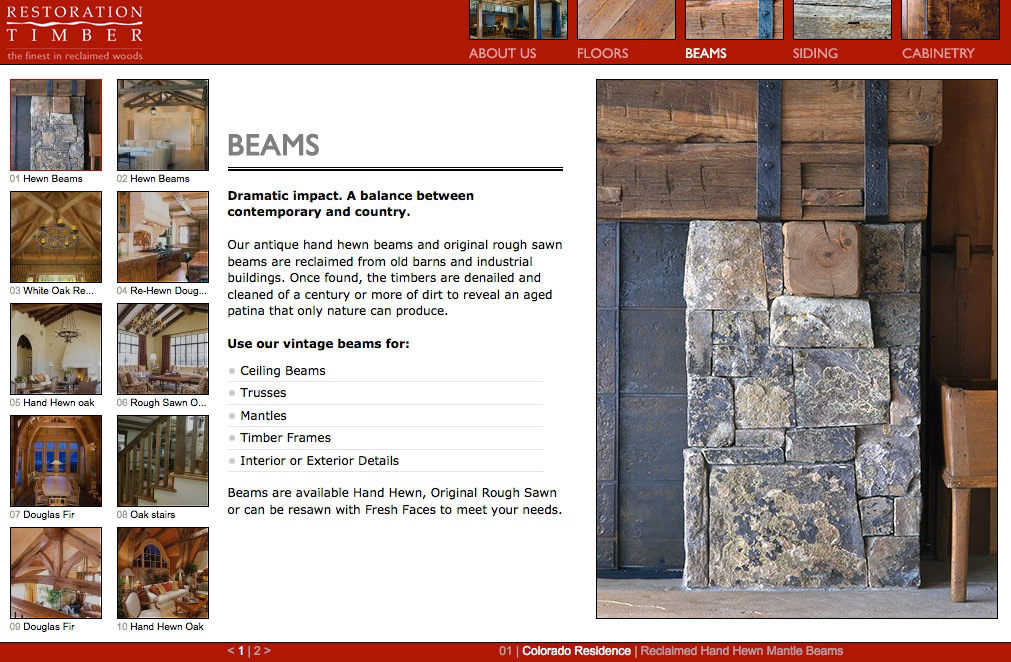 RESTORATION
TIMBER
the finest in reclaimed woods

ABOUT US
FLOORS
BEAMS
SIDING
CABINETRY

01 Hewn Beams
02 Hewn Beams
03 White Oak Re...
04 Re-Hewn Doug...
05 Hand Hewn oak
06 Rough Sawn O...
07 Douglas Fir
08 Oak stairs
09 Douglas Fir
10 Hand Hewn Oak

BEAMS

Dramatic impact. A balance between contemporary and country.

Our antique hand hewn beams and original rough sawn beams are reclaimed from old barns and industrial buildings. Once found, the timbers are denailed and cleaned of a century or more of dirt to reveal an aged patina that only nature can produce.

Use our vintage beams for:

Ceiling Beams
Trusses
Mantles
Timber Frames
Interior or Exterior Details

Beams are available Hand Hewn, Original Rough Sawn or can be resawn with Fresh Faces to meet your needs.

< 1 | 2 >

01 | Colorado Residence | Reclaimed Hand Hewn Mantle Beams